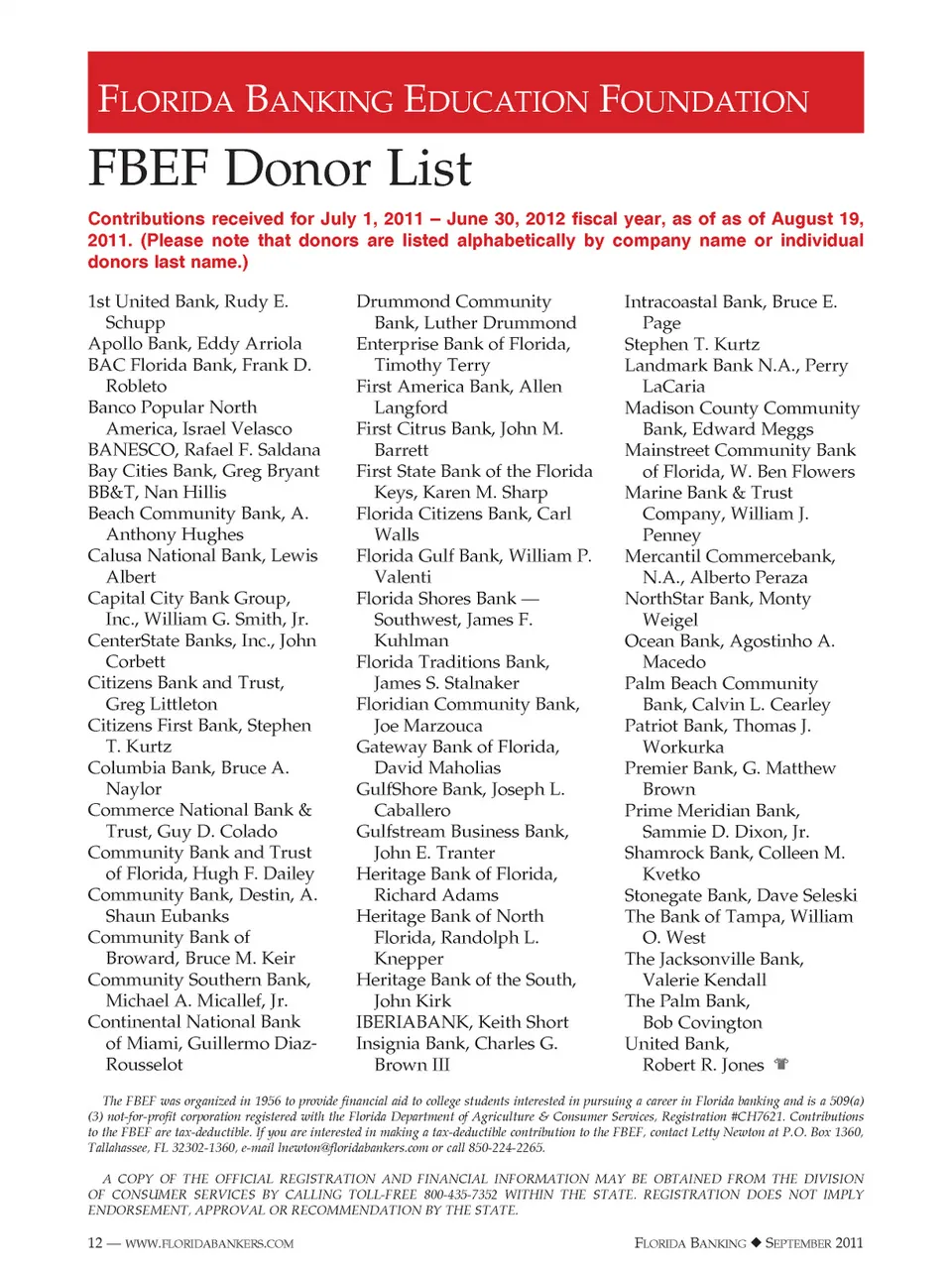 FLORIDA BANKING EDUCATION FOUNDATION

FBEF Donor List

Contributions received for July 1, 2011 – June 30, 2012 fiscal year, as of as of August 19, 2011. (Please note that donors are listed alphabetically by company name or individual donors last name.)

1st United Bank, Rudy E. Schupp
Apollo Bank, Eddy Arriola
BAC Florida Bank, Frank D. Robleto
Banco Popular North America, Israel Velasco
BANESCO, Rafael F. Saldana
Bay Cities Bank, Greg Bryant
BB&T, Nan Hillis
Beach Community Bank, A. Anthony Hughes
Calusa National Bank, Lewis Albert
Capital City Bank Group, Inc., William G. Smith, Jr.
CenterState Banks, Inc., John Corbett
Citizens Bank and Trust, Greg Littleton
Citizens First Bank, Stephen T. Kurtz
Columbia Bank, Bruce A. Naylor
Commerce National Bank & Trust, Guy D. Colado
Community Bank and Trust of Florida, Hugh F. Dailey
Community Bank, Destin, A. Shaun Eubanks
Community Bank of Broward, Bruce M. Keir
Community Southern Bank, Michael A. Micallef, Jr.
Continental National Bank of Miami, Guillermo Diaz-Rousselot

Drummond Community Bank, Luther Drummond
Enterprise Bank of Florida, Timothy Terry
First America Bank, Allen Langford
First Citrus Bank, John M. Barrett
First State Bank of the Florida Keys, Karen M. Sharp
Florida Citizens Bank, Carl Walls
Florida Gulf Bank, William P. Valenti
Florida Shores Bank — Southwest, James F. Kuhlman
Florida Traditions Bank, James S. Stalnaker
Floridian Community Bank, Joe Marzouca
Gateway Bank of Florida, David Maholias
GulfShore Bank, Joseph L. Caballero
Gulfstream Business Bank, John E. Tranter
Heritage Bank of Florida, Richard Adams
Heritage Bank of North Florida, Randolph L. Knepper
Heritage Bank of the South, John Kirk
IBERIABANK, Keith Short
Insignia Bank, Charles G. Brown III

Intracoastal Bank, Bruce E. Page
Stephen T. Kurtz
Landmark Bank N.A., Perry LaCaria
Madison County Community Bank, Edward Meggs
Mainstreet Community Bank of Florida, W. Ben Flowers
Marine Bank & Trust Company, William J. Penney
Mercantil Commercebank, N.A., Alberto Peraza
NorthStar Bank, Monty Weigel
Ocean Bank, Agostinho A. Macedo
Palm Beach Community Bank, Calvin L. Cearley
Patriot Bank, Thomas J. Workurka
Premier Bank, G. Matthew Brown
Prime Meridian Bank, Sammie D. Dixon, Jr.
Shamrock Bank, Colleen M. Kvetko
Stonegate Bank, Dave Seleski
The Bank of Tampa, William O. West
The Jacksonville Bank, Valerie Kendall
The Palm Bank, Bob Covington
United Bank, Robert R. Jones

The FBEF was organized in 1956 to provide financial aid to college students interested in pursuing a career in Florida banking and is a 509(a)(3) not-for-profit corporation registered with the Florida Department of Agriculture & Consumer Services, Registration #CH7621. Contributions to the FBEF are tax-deductible. If you are interested in making a tax-deductible contribution to the FBEF, contact Letty Newton at P.O. Box 1360, Tallahassee, FL 32302-1360, e-mail lnewton@floridabankers.com or call 850-224-2265.

A COPY OF THE OFFICIAL REGISTRATION AND FINANCIAL INFORMATION MAY BE OBTAINED FROM THE DIVISION OF CONSUMER SERVICES BY CALLING TOLL-FREE 800-435-7352 WITHIN THE STATE. REGISTRATION DOES NOT IMPLY ENDORSEMENT, APPROVAL OR RECOMMENDATION BY THE STATE.

12 — WWW.FLORIDABANKERS.COM

FLORIDA BANKING ◆ SEPTEMBER 2011